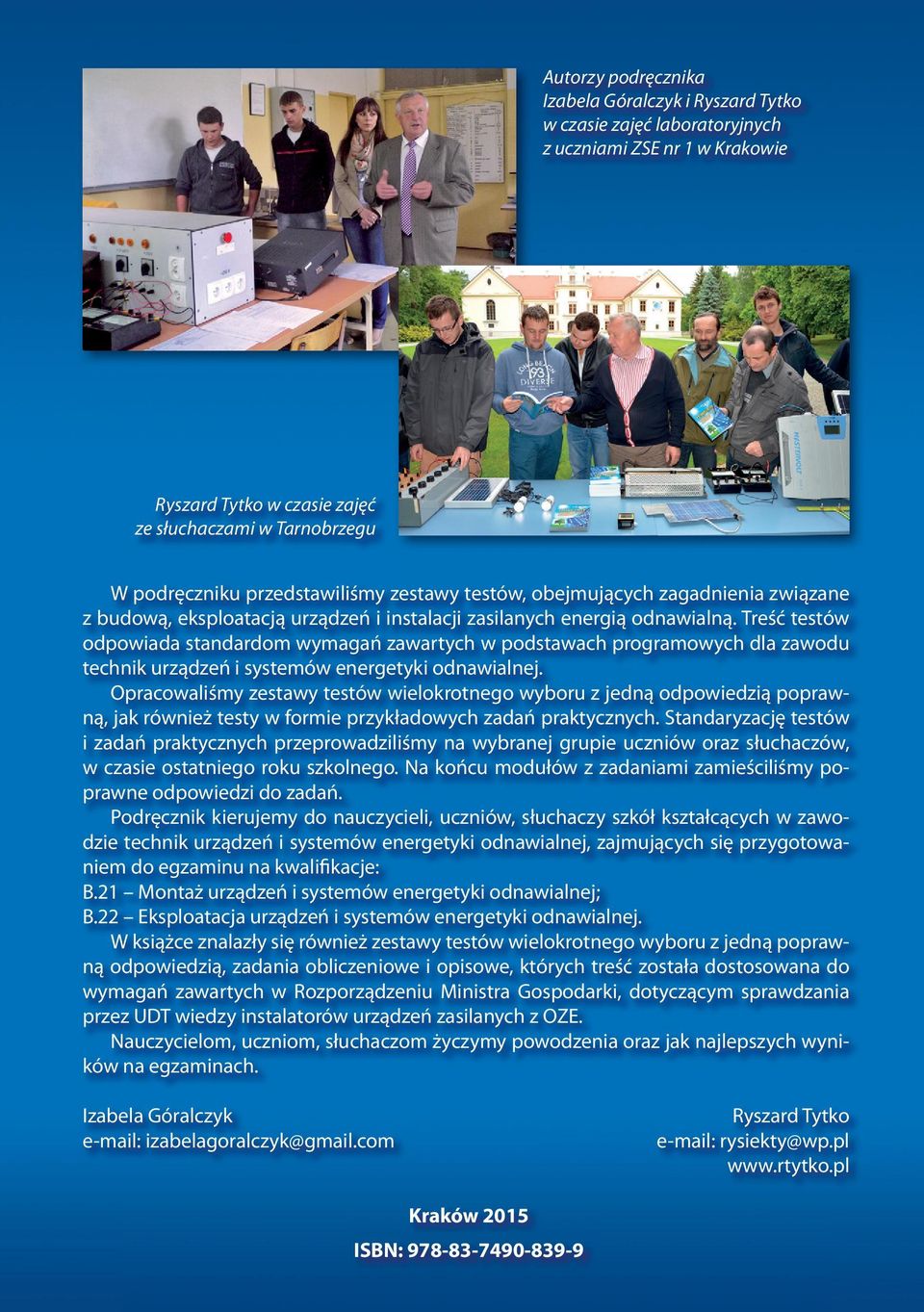 Autorzy podręcznika
Izabela Góralczyk i Ryszard Tytko
w czasie zajęć laboratoryjnych
z uczniami ZSE nr 1 w Krakowie

Ryszard Tytko w czasie zajęć
ze słuchaczami w Tarnobrzegu

W podręczniku przedstawiliśmy zestawy testów, obejmujących zagadnienia związane z budową, eksploatacją urządzeń i instalacji zasilanych energią odnawialną. Treść testów odpowiada standardom wymagań zawartych w podstawach programowych dla zawodu technik urządzeń i systemów energetyki odnawialnej.

Opracowaliśmy zestawy testów wielokrotnego wyboru z jedną odpowiedzią poprawną, jak również testy w formie przykładowych zadań praktycznych. Standaryzację testów i zadań praktycznych przeprowadziliśmy na wybranej grupie uczniów oraz słuchaczów, w czasie ostatniego roku szkolnego. Na końcu modułów z zadaniami zamieściliśmy poprawne odpowiedzi do zadań.

Podręcznik kierujemy do nauczycieli, uczniów, słuchaczy szkół kształcących w zawodzie technik urządzeń i systemów energetyki odnawialnej, zajmujących się przygotowaniem do egzaminu na kwalifikacje:
B.21 – Montaż urządzeń i systemów energetyki odnawialnej;
B.22 – Eksploatacja urządzeń i systemów energetyki odnawialnej.

W książce znalazły się również zestawy testów wielokrotnego wyboru z jedną poprawną odpowiedzią, zadania obliczeniowe i opisowe, których treść została dostosowana do wymagań zawartych w Rozporządzeniu Ministra Gospodarki, dotyczącym sprawdzania przez UDT wiedzy instalatorów urządzeń zasilanych z OZE.

Nauczycielom, uczniom, słuchaczom życzymy powodzenia oraz jak najlepszych wyników na egzaminach.

Izabela Góralczyk
e-mail: izabelagoralczyk@gmail.com

Ryszard Tytko
e-mail: rysiekty@wp.pl
www.rtytko.pl

Kraków 2015

ISBN: 978-83-7490-839-9